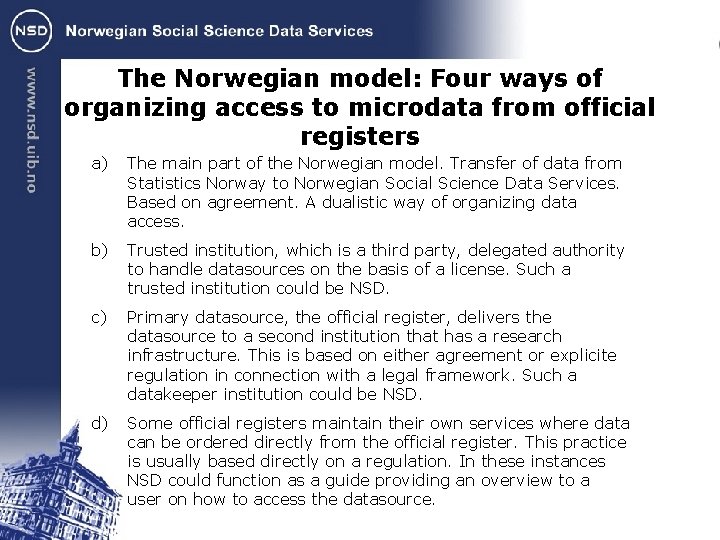 NSD Norwegian Social Science Data Services

www.nsd.uib.no

The Norwegian model: Four ways of organizing access to microdata from official registers

a) The main part of the Norwegian model. Transfer of data from Statistics Norway to Norwegian Social Science Data Services. Based on agreement. A dualistic way of organizing data access.

b) Trusted institution, which is a third party, delegated authority to handle datasources on the basis of a license. Such a trusted institution could be NSD.

c) Primary datasource, the official register, delivers the datasource to a second institution that has a research infrastructure. This is based on either agreement or explicite regulation in connection with a legal framework. Such a datakeeper institution could be NSD.

d) Some official registers maintain their own services where data can be ordered directly from the official register. This practice is usually based directly on a regulation. In these instances NSD could function as a guide providing an overview to a user on how to access the datasource.